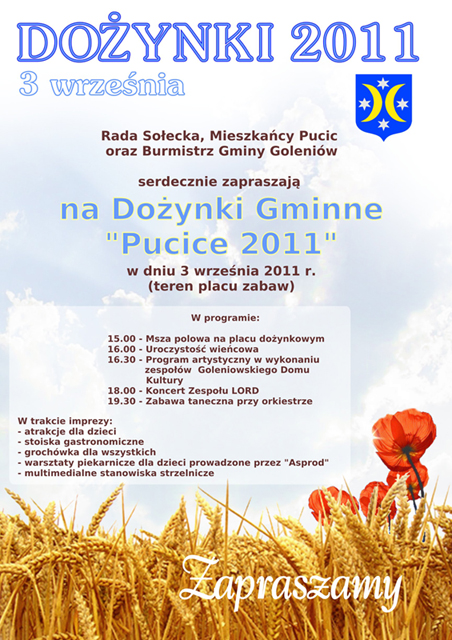 DOŻYNKI 2011
3 września

Rada Sołecka, Mieszkańcy Pucic oraz Burmistrz Gminy Goleniów

serdecznie zapraszają

na Dożynki Gminne "Pucice 2011"

w dniu 3 września 2011 r.
(teren placu zabaw)

W programie:

15.00 - Msza polowa na placu dożynkowym
16.00 - Uroczystość wieńcowa
16.30 - Program artystyczny w wykonaniu zespołów Goleniowskiego Domu Kultury
18.00 - Koncert Zespołu LORD
19.30 - Zabawa taneczna przy orkiestrze

W trakcie imprezy:
- atrakcje dla dzieci
- stoiska gastronomiczne
- grochówka dla wszystkich
- warsztaty piekarnicze dla dzieci prowadzone przez "Asprod"
- multimedialne stanowiska strzelnicze

Zapraszamy